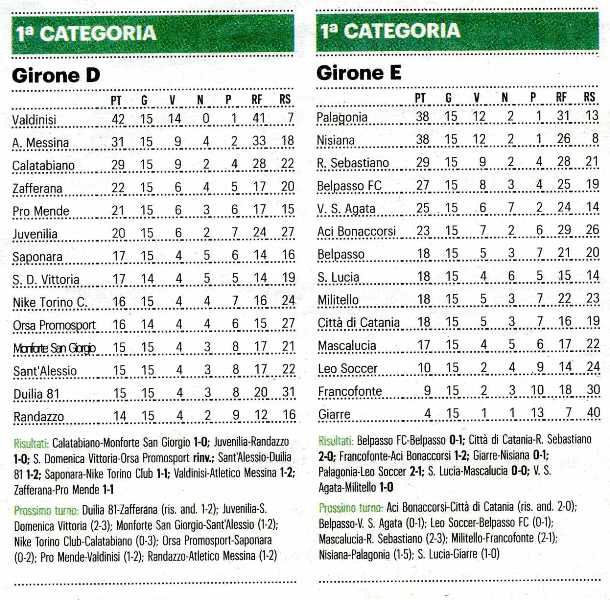 1ª CATEGORIA

Girone D

| | PT | G | V | N | P | RF | RS |
|---|---|---|---|---|---|---|---|
| Valdinisi | 42 | 15 | 14 | 0 | 1 | 41 | 7 |
| A. Messina | 31 | 15 | 9 | 4 | 2 | 33 | 18 |
| Calatabiano | 29 | 15 | 9 | 2 | 4 | 28 | 22 |
| Zafferana | 22 | 15 | 6 | 4 | 5 | 17 | 20 |
| Pro Mende | 21 | 15 | 6 | 3 | 6 | 17 | 15 |
| Juvenilia | 20 | 15 | 6 | 2 | 7 | 24 | 27 |
| Saponara | 17 | 15 | 4 | 5 | 6 | 14 | 16 |
| S. D. Vittoria | 17 | 14 | 4 | 5 | 5 | 14 | 19 |
| Nike Torino C. | 16 | 15 | 4 | 4 | 7 | 16 | 24 |
| Orsa Promosport | 16 | 14 | 4 | 4 | 6 | 15 | 27 |
| Monforte San Giorgio | 15 | 15 | 4 | 3 | 8 | 17 | 21 |
| Sant'Alessio | 15 | 15 | 4 | 3 | 8 | 17 | 22 |
| Duilia 81 | 15 | 15 | 4 | 3 | 8 | 20 | 31 |
| Randazzo | 14 | 15 | 4 | 2 | 9 | 12 | 16 |

Risultati: Calatabiano-Monforte San Giorgio 1-0; Juvenilia-Randazzo 1-0; S. Domenica Vittoria-Orsa Promosport rinv.; Sant'Alessio-Duilia 81 1-2; Saponara-Nike Torino Club 1-1; Valdinisi-Atletico Messina 1-2; Zafferana-Pro Mende 1-1

Prossimo turno: Duilia 81-Zafferana (ris. and. 1-2); Juvenilia-S. Domenica Vittoria (2-3); Monforte San Giorgio-Sant'Alessio (1-2); Nike Torino Club-Calatabiano (0-3); Orsa Promosport-Saponara (0-2); Pro Mende-Valdinisi (1-2); Randazzo-Atletico Messina (1-2)

1ª CATEGORIA

Girone E

| | PT | G | V | N | P | RF | RS |
|---|---|---|---|---|---|---|---|
| Palagonia | 38 | 15 | 12 | 2 | 1 | 31 | 13 |
| Nisiana | 38 | 15 | 12 | 2 | 1 | 26 | 8 |
| R. Sebastiano | 29 | 15 | 9 | 2 | 4 | 28 | 21 |
| Belpasso FC | 27 | 15 | 8 | 3 | 4 | 25 | 19 |
| V. S. Agata | 25 | 15 | 6 | 7 | 2 | 24 | 14 |
| Aci Bonaccorsi | 23 | 15 | 7 | 2 | 6 | 29 | 26 |
| Belpasso | 18 | 15 | 5 | 3 | 7 | 21 | 20 |
| S. Lucia | 18 | 15 | 4 | 6 | 5 | 15 | 14 |
| Militello | 18 | 15 | 5 | 3 | 7 | 22 | 23 |
| Città di Catania | 18 | 15 | 5 | 3 | 7 | 16 | 19 |
| Mascalucia | 17 | 15 | 4 | 5 | 6 | 17 | 22 |
| Leo Soccer | 10 | 15 | 2 | 4 | 9 | 14 | 24 |
| Francofonte | 9 | 15 | 2 | 3 | 10 | 18 | 30 |
| Giarre | 4 | 15 | 1 | 1 | 13 | 7 | 40 |

Risultati: Belpasso FC-Belpasso 0-1; Città di Catania-R. Sebastiano 2-0; Francofonte-Aci Bonaccorsi 1-2; Giarre-Nisiana 0-1; Palagonia-Leo Soccer 2-1; S. Lucia-Mascalucia 0-0; V. S. Agata-Militello 1-0

Prossimo turno: Aci Bonaccorsi-Città di Catania (ris. and. 2-0); Belpasso-V. S. Agata (0-1); Leo Soccer-Belpasso FC (0-1); Mascalucia-R. Sebastiano (2-3); Militello-Francofonte (2-1); Nisiana-Palagonia (1-5); S. Lucia-Giarre (1-0)